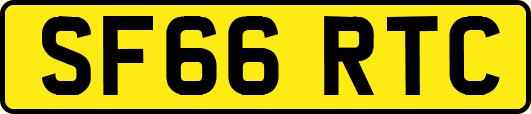 SF66 RTC